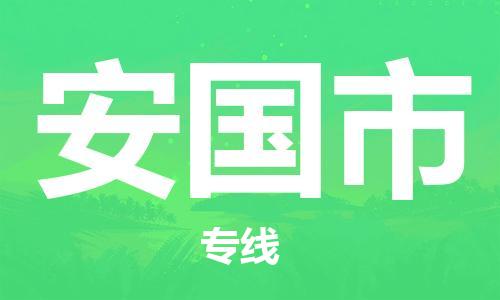 安国市

专线